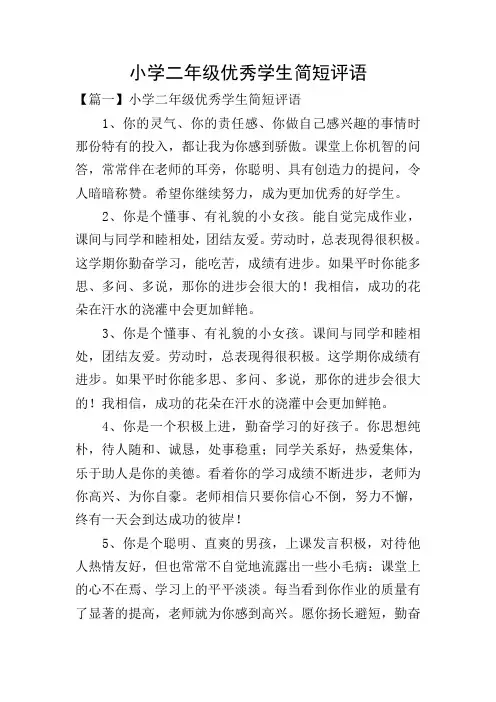 小学二年级优秀学生简短评语

【篇一】小学二年级优秀学生简短评语

1、你的灵气、你的责任感、你做自己感兴趣的事情时那份特有的投入，都让我为你感到骄傲。课堂上你机智的问答，常常伴在老师的耳旁，你聪明、具有创造力的提问，令人暗暗称赞。希望你继续努力，成为更加优秀的好学生。

2、你是个懂事、有礼貌的小女孩。能自觉完成作业，课间与同学和睦相处，团结友爱。劳动时，总表现得很积极。这学期你勤奋学习，能吃苦，成绩有进步。如果平时你能多思、多问、多说，那你的进步会很大的！我相信，成功的花朵在汗水的浇灌中会更加鲜艳。

3、你是个懂事、有礼貌的小女孩。课间与同学和睦相处，团结友爱。劳动时，总表现得很积极。这学期你成绩有进步。如果平时你能多思、多问、多说，那你的进步会很大的！我相信，成功的花朵在汗水的浇灌中会更加鲜艳。

4、你是一个积极上进，勤奋学习的好孩子。你思想纯朴，待人随和、诚恳，处事稳重；同学关系好，热爱集体，乐于助人是你的美德。看着你的学习成绩不断进步，老师为你高兴、为你自豪。老师相信只要你信心不倒，努力不懈，终有一天会到达成功的彼岸！

5、你是个聪明、直爽的男孩，上课发言积极，对待他人热情友好，但也常常不自觉地流露出一些小毛病：课堂上的心不在焉、学习上的平平淡淡。每当看到你作业的质量有了显著的提高，老师就为你感到高兴。愿你扬长避短，勤奋